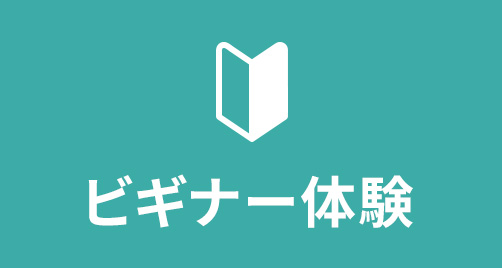 ビギナー体験